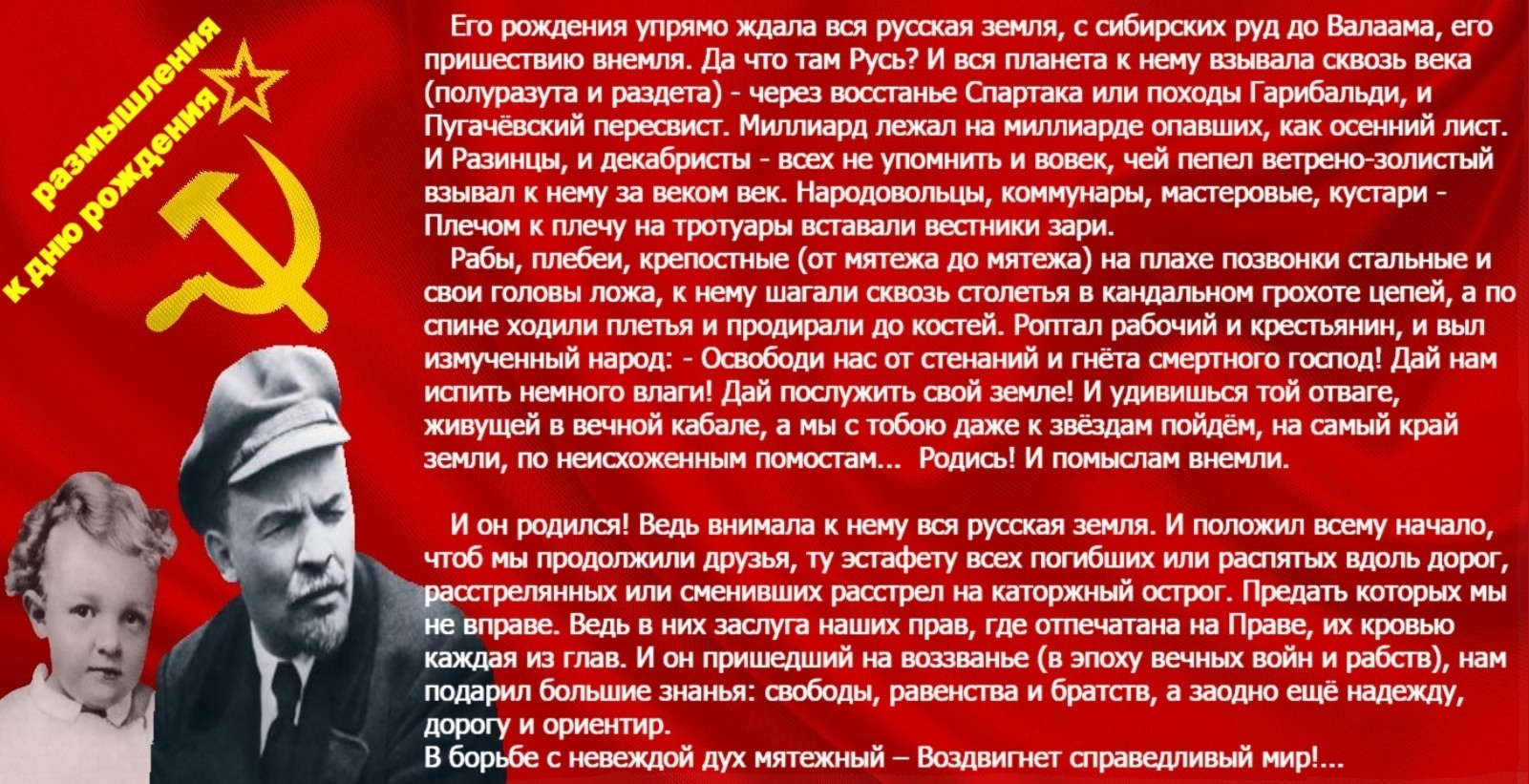 размышления
к дню рождения

Его рождения упрямо ждала вся русская земля, с сибирских руд до Валаама, его пришествию внемля. Да что там Русь? И вся планета к нему взывала сквозь века (полуразута и раздета) - через восстанье Спартака или походы Гарибальди, и Пугачёвский пересвист. Миллиард лежал на миллиарде опавших, как осенний лист. И Разинцы, и декабристы - всех не упомнить и вовек, чей пепел ветрено-золистый взывал к нему за веком век. Народовольцы, коммунары, мастеровые, кустари - Плечом к плечу на тротуары вставали вестники зари.

Рабы, плебеи, крепостные (от мятежа до мятежа) на плахе позвонки стальные и свои головы ложа, к нему шагали сквозь столетья в кандальном грохоте цепей, а по спине ходили плетья и продирали до костей. Роптал рабочий и крестьянин, и выл измученный народ: - Освободи нас от стенаний и гнёта смертного господ! Дай нам испить немного влаги! Дай послужить свой земле! И удивишься той отваге, живущей в вечной кабале, а мы с тобою даже к звёздам пойдём, на самый край земли, по неисхоженным помостам... Родись! И помыслам внемли.

И он родился! Ведь внимала к нему вся русская земля. И положил всему начало, чтоб мы продолжили друзья, ту эстафету всех погибших или распятых вдоль дорог, расстрелянных или сменивших расстрел на каторжный острог. Предать которых мы не вправе. Ведь в них заслуга наших прав, где отпечатана на Праве, их кровью каждая из глав. И он пришедший на воззванье (в эпоху вечных войн и рабств), нам подарил большие знанья: свободы, равенства и братств, а заодно ещё надежду, дорогу и ориентир.
В борьбе с невеждой дух мятежный – Воздвигнет справедливый мир!...